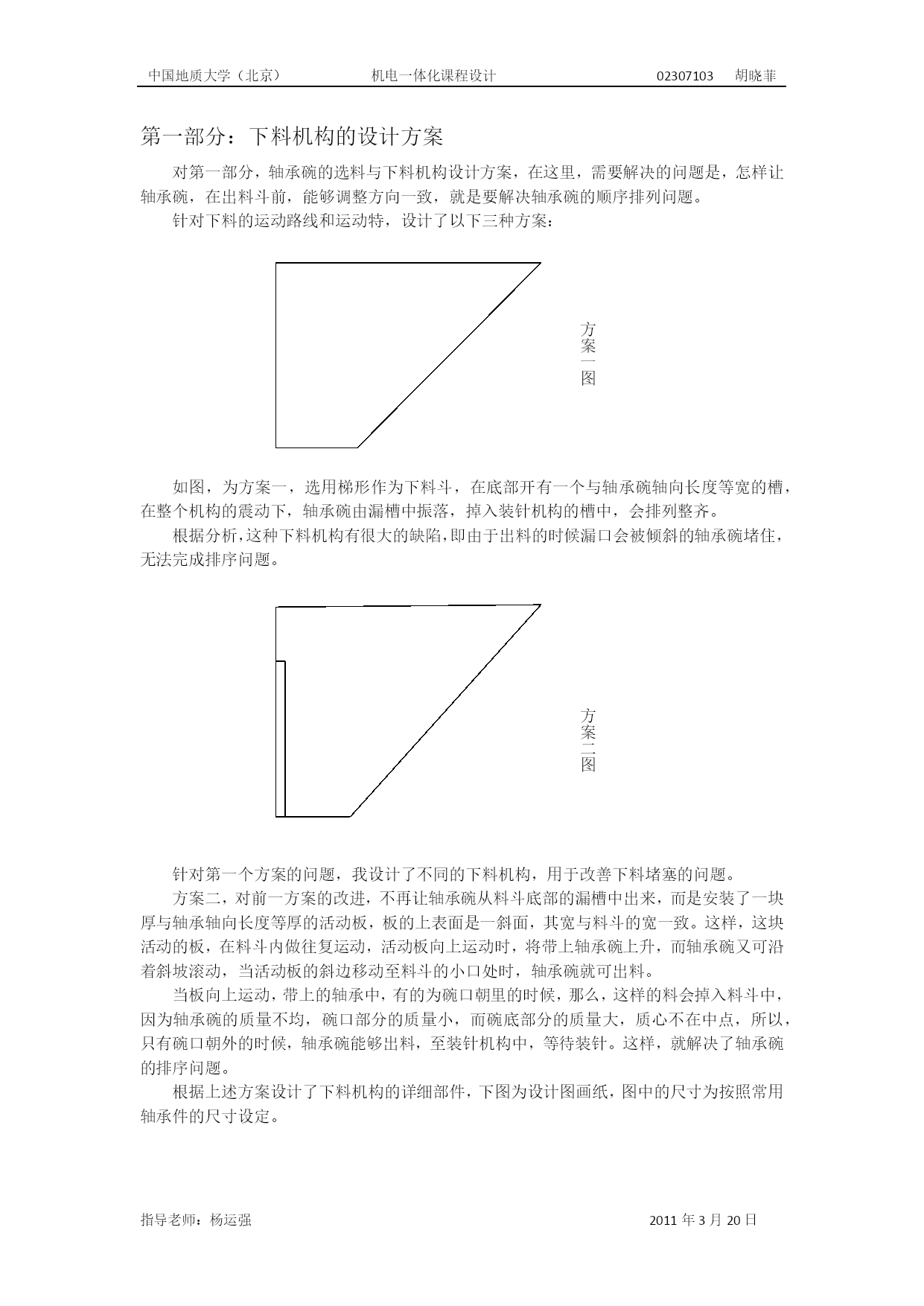 中国地质大学（北京）　　机电一体化课程设计　　02307103　胡晓菲

第一部分：下料机构的设计方案

对第一部分，轴承碗的选料与下料机构设计方案，在这里，需要解决的问题是，怎样让轴承碗，在出料斗前，能够调整方向一致，就是要解决轴承碗的顺序排列问题。

针对下料的运动路线和运动特，设计了以下三种方案：

方案一图

如图，为方案一，选用梯形作为下料斗，在底部开有一个与轴承碗轴向长度等宽的槽，在整个机构的震动下，轴承碗由漏槽中振落，掉入装针机构的槽中，会排列整齐。

根据分析，这种下料机构有很大的缺陷，即由于出料的时候漏口会被倾斜的轴承碗堵住，无法完成排序问题。

方案二图

针对第一个方案的问题，我设计了不同的下料机构，用于改善下料堵塞的问题。

方案二，对前一方案的改进，不再让轴承碗从料斗底部的漏槽中出来，而是安装了一块厚与轴承轴向长度等厚的活动板，板的上表面是一斜面，其宽与料斗的宽一致。这样，这块活动的板，在料斗内做往复运动，活动板向上运动时，将带上轴承碗上升，而轴承碗又可沿着斜坡滚动，当活动板的斜边移动至料斗的小口处时，轴承碗就可出料。

当板向上运动，带上的轴承中，有的为碗口朝里的时候，那么，这样的料会掉入料斗中，因为轴承碗的质量不均，碗口部分的质量小，而碗底部分的质量大，质心不在中点，所以，只有碗口朝外的时候，轴承碗能够出料，至装针机构中，等待装针。这样，就解决了轴承碗的排序问题。

根据上述方案设计了下料机构的详细部件，下图为设计图画纸，图中的尺寸为按照常用轴承件的尺寸设定。

指导老师：杨运强　　2011 年 3 月 20 日